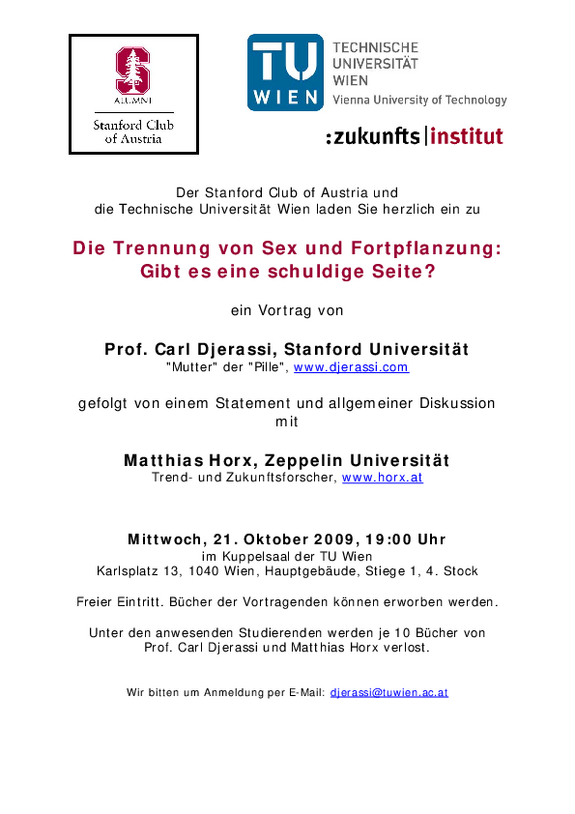 S
ALUMNI
Stanford Club of Austria

TU WIEN
TECHNISCHE UNIVERSITÄT WIEN
Vienna University of Technology

:zukunfts|institut

Der Stanford Club of Austria und die Technische Universität Wien laden Sie herzlich ein zu

Die Trennung von Sex und Fortpflanzung: Gibt es eine schuldige Seite?

ein Vortrag von

Prof. Carl Djerassi, Stanford Universität
"Mutter" der "Pille", www.djerassi.com

gefolgt von einem Statement und allgemeiner Diskussion mit

Matthias Horx, Zeppelin Universität
Trend- und Zukunftsforscher, www.horx.at

Mittwoch, 21. Oktober 2009, 19:00 Uhr
im Kuppelsaal der TU Wien
Karlsplatz 13, 1040 Wien, Hauptgebäude, Stiege 1, 4. Stock

Freier Eintritt. Bücher der Vortragenden können erworben werden.

Unter den anwesenden Studierenden werden je 10 Bücher von Prof. Carl Djerassi und Matthias Horx verlost.

Wir bitten um Anmeldung per E-Mail: djerassi@tuwien.ac.at